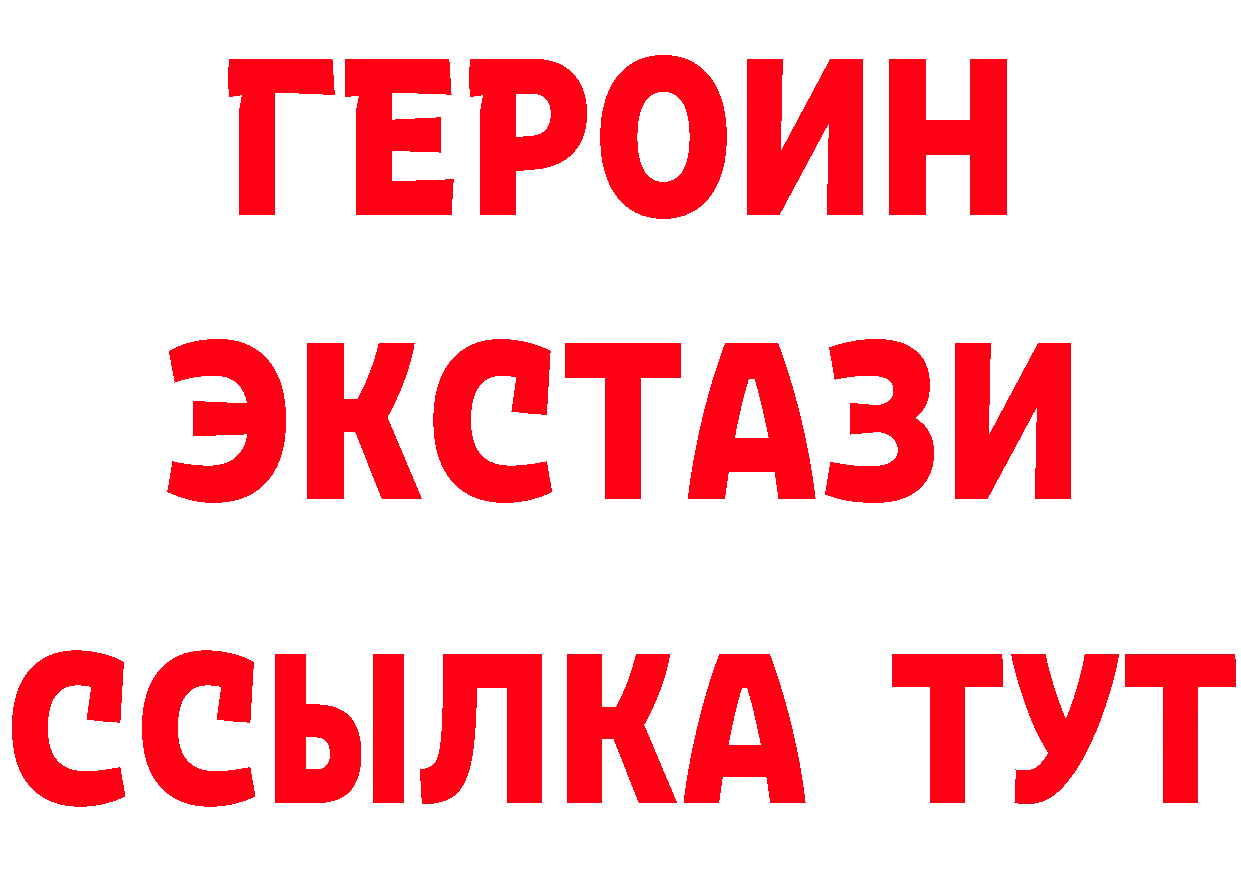 ГЕРОИН
ЭКСТАЗИ
ССЫЛКА ТУТ